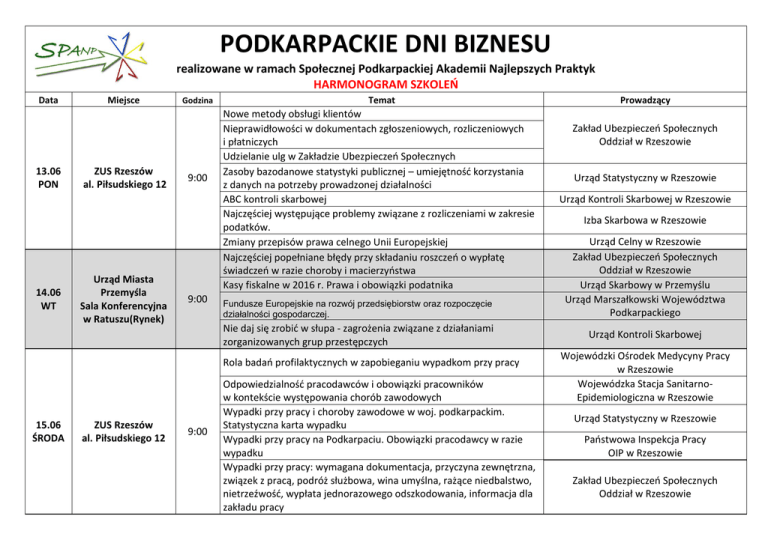 SPANP

PODKARPACKIE DNI BIZNESU

realizowane w ramach Społecznej Podkarpackiej Akademii Najlepszych Praktyk

HARMONOGRAM SZKOLEŃ

| Data | Miejsce | Godzina | Temat | Prowadzący |
|---|---|---|---|---|
| 13.06 PON | ZUS Rzeszów al. Piłsudskiego 12 | 9:00 | Nowe metody obsługi klientów | Zakład Ubezpieczeń Społecznych Oddział w Rzeszowie |
| | | | Nieprawidłowości w dokumentach zgłoszeniowych, rozliczeniowych i płatniczych | |
| | | | Udzielanie ulg w Zakładzie Ubezpieczeń Społecznych | |
| | | | Zasoby bazodanowe statystyki publicznej – umiejętność korzystania z danych na potrzeby prowadzonej działalności | Urząd Statystyczny w Rzeszowie |
| | | | ABC kontroli skarbowej | Urząd Kontroli Skarbowej w Rzeszowie |
| | | | Najczęściej występujące problemy związane z rozliczeniami w zakresie podatków. | Izba Skarbowa w Rzeszowie |
| | | | Zmiany przepisów prawa celnego Unii Europejskiej | Urząd Celny w Rzeszowie |
| 14.06 WT | Urząd Miasta Przemyśla Sala Konferencyjna w Ratuszu(Rynek) | 9:00 | Najczęściej popełniane błędy przy składaniu roszczeń o wypłatę świadczeń w razie choroby i macierzyństwa | Zakład Ubezpieczeń Społecznych Oddział w Rzeszowie |
| | | | Kasy fiskalne w 2016 r. Prawa i obowiązki podatnika | Urząd Skarbowy w Przemyślu |
| | | | Fundusze Europejskie na rozwój przedsiębiorstw oraz rozpoczęcie działalności gospodarczej. | Urząd Marszałkowski Województwa Podkarpackiego |
| | | | Nie daj się zrobić w słupa - zagrożenia związane z działaniami zorganizowanych grup przestępczych | Urząd Kontroli Skarbowej |
| 15.06 ŚRODA | ZUS Rzeszów al. Piłsudskiego 12 | 9:00 | Rola badań profilaktycznych w zapobieganiu wypadkom przy pracy | Wojewódzki Ośrodek Medycyny Pracy w Rzeszowie |
| | | | Odpowiedzialność pracodawców i obowiązki pracowników w kontekście występowania chorób zawodowych | Wojewódzka Stacja Sanitarno-Epidemiologiczna w Rzeszowie |
| | | | Wypadki przy pracy i choroby zawodowe w woj. podkarpackim. Statystyczna karta wypadku | Urząd Statystyczny w Rzeszowie |
| | | | Wypadki przy pracy na Podkarpaciu. Obowiązki pracodawcy w razie wypadku | Państwowa Inspekcja Pracy OIP w Rzeszowie |
| | | | Wypadki przy pracy: wymagana dokumentacja, przyczyna zewnętrzna, związek z pracą, podróż służbowa, wina umyślna, rażące niedbalstwo, nietrzeźwość, wypłata jednorazowego odszkodowania, informacja dla zakładu pracy | Zakład Ubezpieczeń Społecznych Oddział w Rzeszowie |